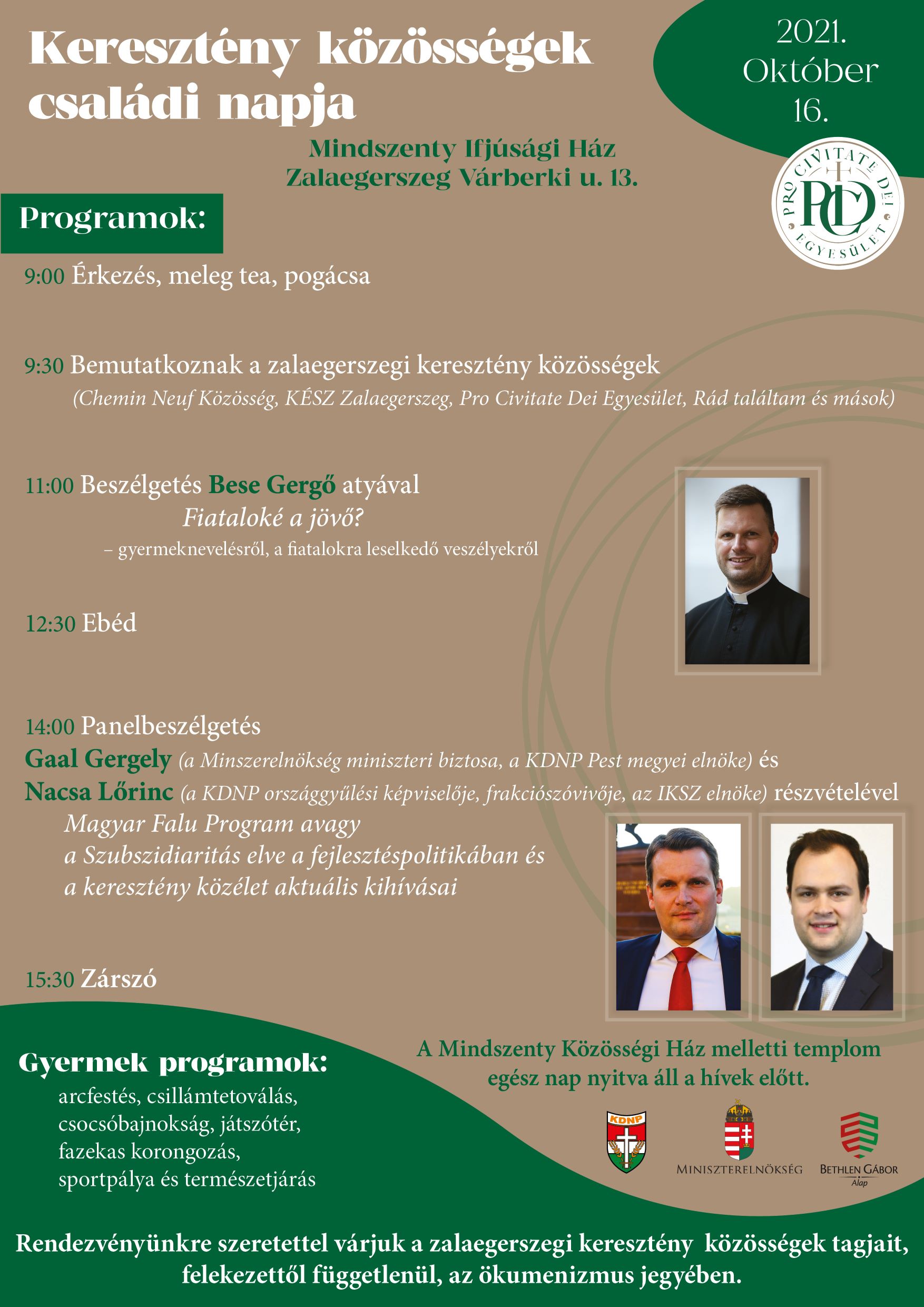 Keresztény közösségek családi napja

2021. Október 16.

Mindszenty Ifjúsági Ház
Zalaegerszeg Várberki u. 13.

PRO CIVITATE DEI EGYESÜLET
PCD

Programok:

9:00 Érkezés, meleg tea, pogácsa

9:30 Bemutatkoznak a zalaegerszegi keresztény közösségek
(Chemin Neuf Közösség, KÉSZ Zalaegerszeg, Pro Civitate Dei Egyesület, Rád találtam és mások)

11:00 Beszélgetés Bese Gergő atyával
Fiataloké a jövő?
– gyermeknevelésről, a fiatalokra leselkedő veszélyekről

12:30 Ebéd

14:00 Panelbeszélgetés
Gaal Gergely (a Minszerelnökség miniszteri biztosa, a KDNP Pest megyei elnöke) és
Nacsa Lőrinc (a KDNP országgyűlési képviselője, frakciószóvivője, az IKSZ elnöke) részvételével
Magyar Falu Program avagy
a Szubszidiaritás elve a fejlesztéspolitikában és
a keresztény közélet aktuális kihívásai

15:30 Zárszó

Gyermek programok:
arcfestés, csillámtetoválás,
csocsóbajnokság, játszótér,
fazekas korongozás,
sportpálya és természetjárás

A Mindszenty Közösségi Ház melletti templom egész nap nyitva áll a hívek előtt.

KDNP

MINISZTERELNÖKSÉG

BETHLEN GÁBOR Alap

Rendezvényünkre szeretettel várjuk a zalaegerszegi keresztény közösségek tagjait, felekezettől függetlenül, az ökumenizmus jegyében.